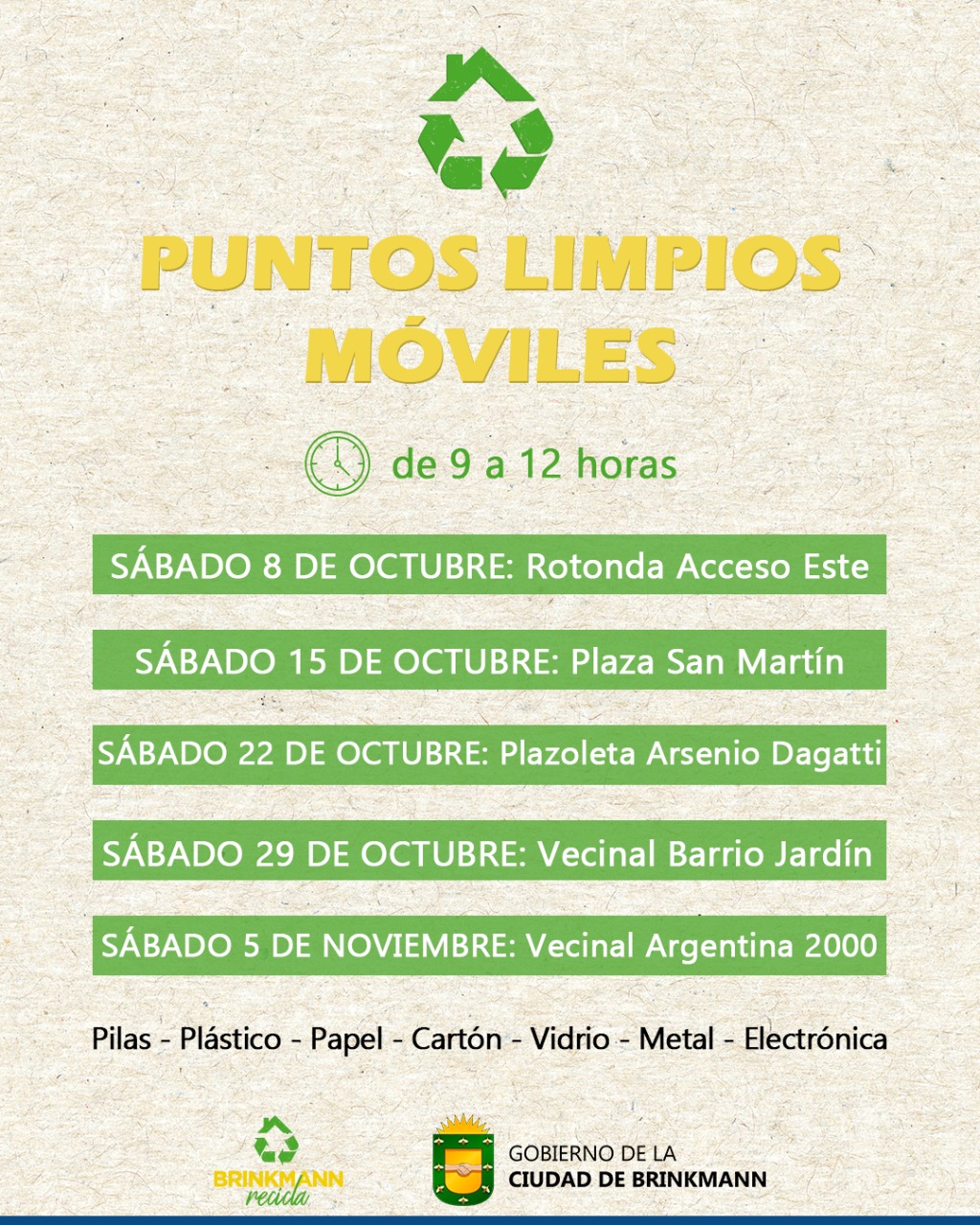 PUNTOS LIMPIOS MÓVILES

de 9 a 12 horas

SÁBADO 8 DE OCTUBRE: Rotonda Acceso Este

SÁBADO 15 DE OCTUBRE: Plaza San Martín

SÁBADO 22 DE OCTUBRE: Plazoleta Arsenio Dagatti

SÁBADO 29 DE OCTUBRE: Vecinal Barrio Jardín

SÁBADO 5 DE NOVIEMBRE: Vecinal Argentina 2000

Pilas - Plástico - Papel - Cartón - Vidrio - Metal - Electrónica

BRINKMANN recicla

GOBIERNO DE LA
CIUDAD DE BRINKMANN